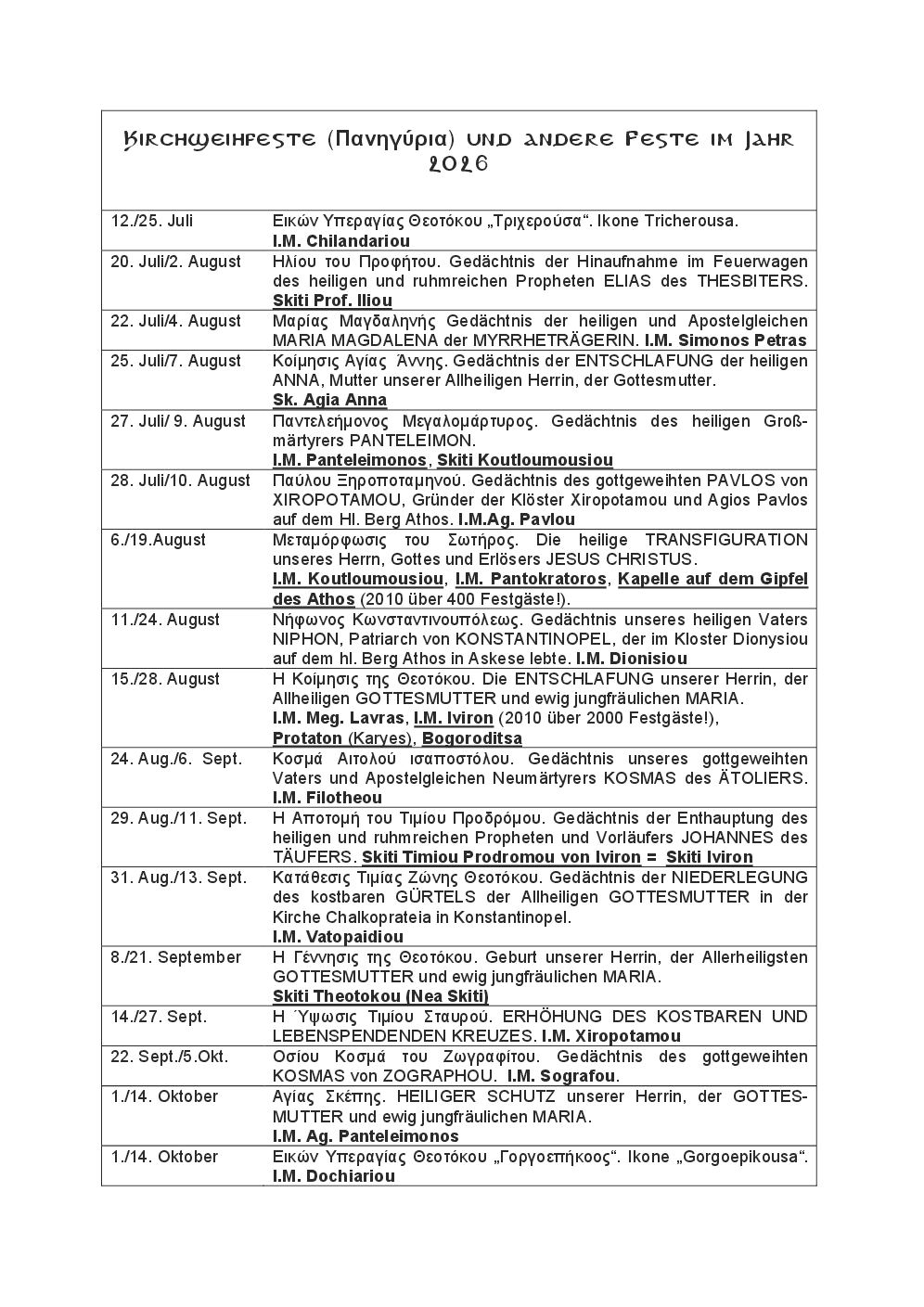 Kirchweihfeste (Πανηγύρια) und andere Feste im Jahr 2026

| | |
|---|---|
| 12./25. Juli | Εικών Υπεραγίας Θεοτόκου „Τριχερούσα“. Ikone Tricherousa. I.M. Chilandariou |
| 20. Juli/2. August | Ηλίου του Προφήτου. Gedächtnis der Hinaufnahme im Feuerwagen des heiligen und ruhmreichen Propheten ELIAS des THESBITERS. Skiti Prof. Iliou |
| 22. Juli/4. August | Μαρίας Μαγδαληνής Gedächtnis der heiligen und Apostelgleichen MARIA MAGDALENA der MYRRHETRÄGERIN. I.M. Simonos Petras |
| 25. Juli/7. August | Κοίμησις Αγίας Άννης. Gedächtnis der ENTSCHLAFUNG der heiligen ANNA, Mutter unserer Allheiligen Herrin, der Gottesmutter. Sk. Agia Anna |
| 27. Juli/ 9. August | Παντελεήμονος Μεγαλομάρτυρος. Gedächtnis des heiligen Großmärtyrers PANTELEIMON. I.M. Panteleimonos, Skiti Koutloumousiou |
| 28. Juli/10. August | Παύλου Ξηροποταμηνού. Gedächtnis des gottgeweihten PAVLOS von XIROPOTAMOU, Gründer der Klöster Xiropotamou und Agios Pavlos auf dem Hl. Berg Athos. I.M.Ag. Pavlou |
| 6./19.August | Μεταμόρφωσις του Σωτήρος. Die heilige TRANSFIGURATION unseres Herrn, Gottes und Erlösers JESUS CHRISTUS. I.M. Koutloumousiou, I.M. Pantokratoros, Kapelle auf dem Gipfel des Athos (2010 über 400 Festgäste!). |
| 11./24. August | Νήφωνος Κωνσταντινουπόλεως. Gedächtnis unseres heiligen Vaters NIPHON, Patriarch von KONSTANTINOPEL, der im Kloster Dionysiou auf dem hl. Berg Athos in Askese lebte. I.M. Dionisiou |
| 15./28. August | Η Κοίμησις της Θεοτόκου. Die ENTSCHLAFUNG unserer Herrin, der Allheiligen GOTTESMUTTER und ewig jungfräulichen MARIA. I.M. Meg. Lavras, I.M. Iviron (2010 über 2000 Festgäste!), Protaton (Karyes), Bogoroditsa |
| 24. Aug./6. Sept. | Κοσμά Αιτολού ισαποστόλου. Gedächtnis unseres gottgeweihten Vaters und Apostelgleichen Neumärtyrers KOSMAS des ÄTOLIERS. I.M. Filotheou |
| 29. Aug./11. Sept. | Η Αποτομή του Τιμίου Προδρόμου. Gedächtnis der Enthauptung des heiligen und ruhmreichen Propheten und Vorläufers JOHANNES des TÄUFERS. Skiti Timiou Prodromou von Iviron = Skiti Iviron |
| 31. Aug./13. Sept. | Κατάθεσις Τιμίας Ζώνης Θεοτόκου. Gedächtnis der NIEDERLEGUNG des kostbaren GÜRTELS der Allheiligen GOTTESMUTTER in der Kirche Chalkoprateia in Konstantinopel. I.M. Vatopaidiou |
| 8./21. September | Η Γέννησις της Θεοτόκου. Geburt unserer Herrin, der Allerheiligsten GOTTESMUTTER und ewig jungfräulichen MARIA. Skiti Theotokou (Nea Skiti) |
| 14./27. Sept. | Η Ύψωσις Τιμίου Σταυρού. ERHÖHUNG DES KOSTBAREN UND LEBENSPENDENDEN KREUZES. I.M. Xiropotamou |
| 22. Sept./5.Okt. | Οσίου Κοσμά του Ζωγραφίτου. Gedächtnis des gottgeweihten KOSMAS von ZOGRAPHOU. I.M. Sografou. |
| 1./14. Oktober | Αγίας Σκέπης. HEILIGER SCHUTZ unserer Herrin, der GOTTESMUTTER und ewig jungfräulichen MARIA. I.M. Ag. Panteleimonos |
| 1./14. Oktober | Εικών Υπεραγίας Θεοτόκου „Γοργοεπήκοος“. Ikone „Gorgoepikousa“. I.M. Dochiariou |